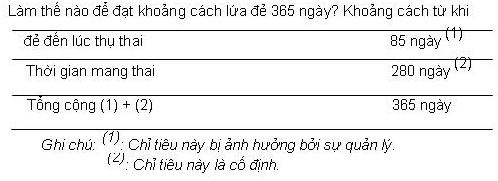 Làm thế nào để đạt khoảng cách lứa đẻ 365 ngày? Khoảng cách từ khi

| | |
|---|---|
| đẻ đến lúc thụ thai | 85 ngày $^{(1)}$ |
| Thời gian mang thai | 280 ngày $^{(2)}$ |
| Tổng cộng (1) + (2) | 365 ngày |

Ghi chú: $^{(1)}$: Chỉ tiêu này bị ảnh hưởng bởi sự quản lý.
$^{(2)}$: Chỉ tiêu này là cố định.